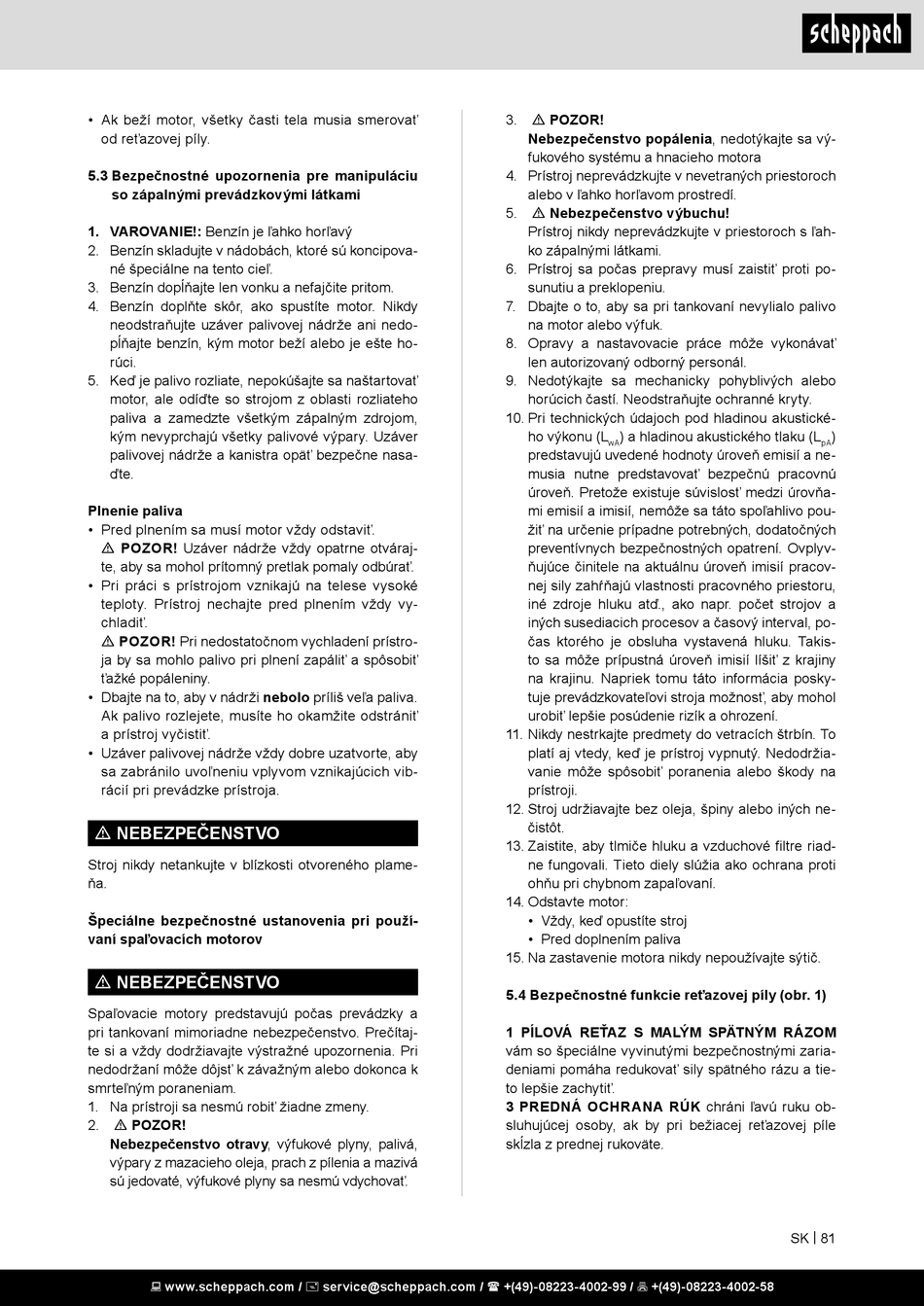 scheppach

• Ak beží motor, všetky časti tela musia smerovať od reťazovej píly.

5.3 Bezpečnostné upozornenia pre manipuláciu so zápalnými prevádzkovými látkami

1. VAROVANIE!: Benzín je ľahko horľavý
2. Benzín skladujte v nádobách, ktoré sú koncipované špeciálne na tento cieľ.
3. Benzín dopĺňajte len vonku a nefajčite pritom.
4. Benzín doplňte skôr, ako spustíte motor. Nikdy neodstraňujte uzáver palivovej nádrže ani nedopĺňajte benzín, kým motor beží alebo je ešte horúci.
5. Keď je palivo rozliate, nepokúšajte sa naštartovať motor, ale odíďte so strojom z oblasti rozliateho paliva a zamedzte všetkým zápalným zdrojom, kým nevyprchajú všetky palivové výpary. Uzáver palivovej nádrže a kanistra opäť bezpečne nasaďte.

Plnenie paliva
• Pred plnením sa musí motor vždy odstaviť.
⚠ POZOR! Uzáver nádrže vždy opatrne otvárajte, aby sa mohol prítomný pretlak pomaly odbúrať.
• Pri práci s prístrojom vznikajú na telese vysoké teploty. Prístroj nechajte pred plnením vždy vychladiť.
⚠ POZOR! Pri nedostatočnom vychladení prístroja by sa mohlo palivo pri plnení zapáliť a spôsobiť ťažké popáleniny.
• Dbajte na to, aby v nádrži nebolo príliš veľa paliva. Ak palivo rozlejete, musíte ho okamžite odstrániť a prístroj vyčistiť.
• Uzáver palivovej nádrže vždy dobre uzatvorte, aby sa zabránilo uvoľneniu vplyvom vznikajúcich vibrácií pri prevádzke prístroja.

⚠ NEBEZPEČENSTVO
Stroj nikdy netankujte v blízkosti otvoreného plameňa.

Špeciálne bezpečnostné ustanovenia pri používaní spaľovacích motorov

⚠ NEBEZPEČENSTVO
Spaľovacie motory predstavujú počas prevádzky a pri tankovaní mimoriadne nebezpečenstvo. Prečítajte si a vždy dodržiavajte výstražné upozornenia. Pri nedodržaní môže dôjsť k závažným alebo dokonca k smrteľným poraneniam.
1. Na prístroji sa nesmú robiť žiadne zmeny.
2. ⚠ POZOR!
Nebezpečenstvo otravy, výfukové plyny, palivá, výpary z mazacieho oleja, prach z pílenia a mazivá sú jedovaté, výfukové plyny sa nesmú vdychovať.
3. ⚠ POZOR!
Nebezpečenstvo popálenia, nedotýkajte sa výfukového systému a hnacieho motora
4. Prístroj neprevádzkujte v nevetraných priestoroch alebo v ľahko horľavom prostredí.
5. ⚠ Nebezpečenstvo výbuchu!
Prístroj nikdy neprevádzkujte v priestoroch s ľahko zápalnými látkami.
6. Prístroj sa počas prepravy musí zaistiť proti posunutiu a preklopeniu.
7. Dbajte o to, aby sa pri tankovaní nevylialo palivo na motor alebo výfuk.
8. Opravy a nastavovacie práce môže vykonávať len autorizovaný odborný personál.
9. Nedotýkajte sa mechanicky pohyblivých alebo horúcich častí. Neodstraňujte ochranné kryty.
10. Pri technických údajoch pod hladinou akustického výkonu ($L_{WA}$) a hladinou akustického tlaku ($L_{pA}$) predstavujú uvedené hodnoty úroveň emisií a nemusia nutne predstavovať bezpečnú pracovnú úroveň. Pretože existuje súvislosť medzi úrovňami emisií a imisií, nemôže sa táto spoľahlivo použiť na určenie prípadne potrebných, dodatočných preventívnych bezpečnostných opatrení. Ovplyvňujúce činitele na aktuálnu úroveň imisií pracovnej sily zahŕňajú vlastnosti pracovného priestoru, iné zdroje hluku atď., ako napr. počet strojov a iných susediacich procesov a časový interval, počas ktorého je obsluha vystavená hluku. Takisto sa môže prípustná úroveň imisií líšiť z krajiny na krajinu. Napriek tomu táto informácia poskytuje prevádzkovateľovi stroja možnosť, aby mohol urobiť lepšie posúdenie rizík a ohrození.
11. Nikdy nestrkajte predmety do vetracích štrbín. To platí aj vtedy, keď je prístroj vypnutý. Nedodržiavanie môže spôsobiť poranenia alebo škody na prístroji.
12. Stroj udržiavajte bez oleja, špiny alebo iných nečistôt.
13. Zaistite, aby tlmiče hluku a vzduchové filtre riadne fungovali. Tieto diely slúžia ako ochrana proti ohňu pri chybnom zapaľovaní.
14. Odstavte motor:
• Vždy, keď opustíte stroj
• Pred doplnením paliva
15. Na zastavenie motora nikdy nepoužívajte sýtič.

5.4 Bezpečnostné funkcie reťazovej píly (obr. 1)

1 PÍLOVÁ REŤAZ S MALÝM SPÄTNÝM RÁZOM vám so špeciálne vyvinutými bezpečnostnými zariadeniami pomáha redukovať sily spätného rázu a tieto lepšie zachytiť.
3 PREDNÁ OCHRANA RÚK chráni ľavú ruku obsluhujúcej osoby, ak by pri bežiacej reťazovej píle skĺzla z prednej rukoväte.

SK | 81

www.scheppach.com / service@scheppach.com / +(49)-08223-4002-99 / +(49)-08223-4002-58